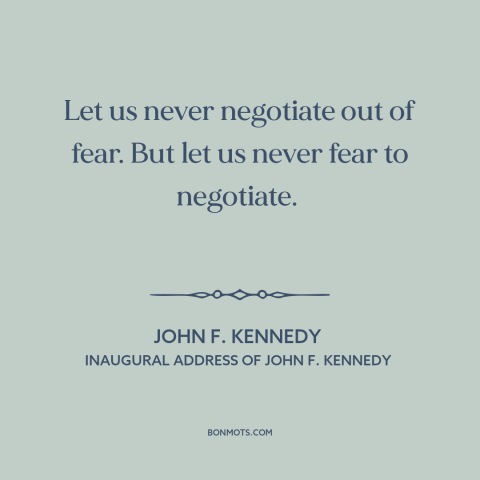 Let us never negotiate out of fear. But let us never fear to negotiate.

JOHN F. KENNEDY
INAUGURAL ADDRESS OF JOHN F. KENNEDY

BONMOTS.COM